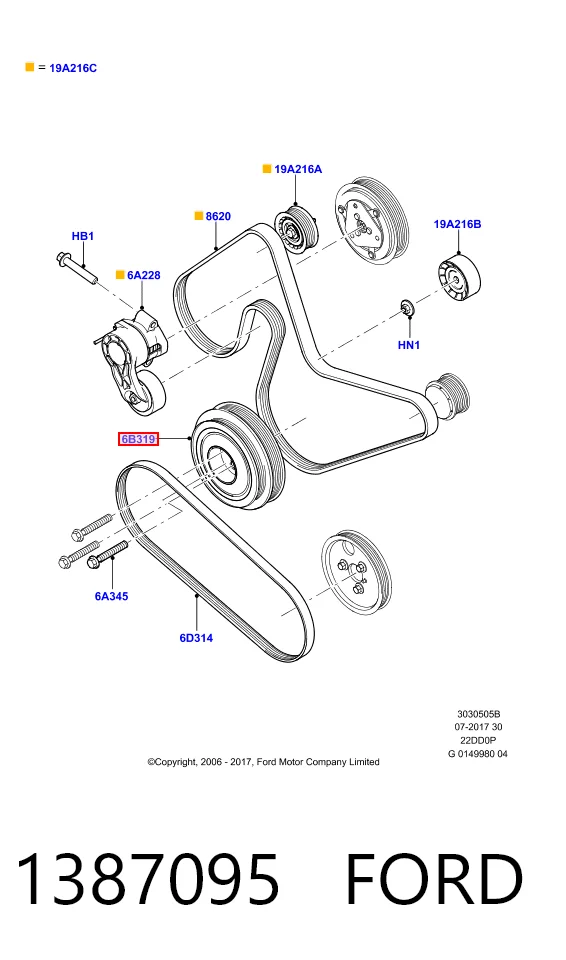 = 19A216C

19A216A

8620

19A216B

HB1

6A228

HN1

6B319

6A345

6D314

3030505B
07-2017 30
22DD0P
G 0149980 04

©Copyright, 2006 - 2017, Ford Motor Company Limited

1387095 FORD